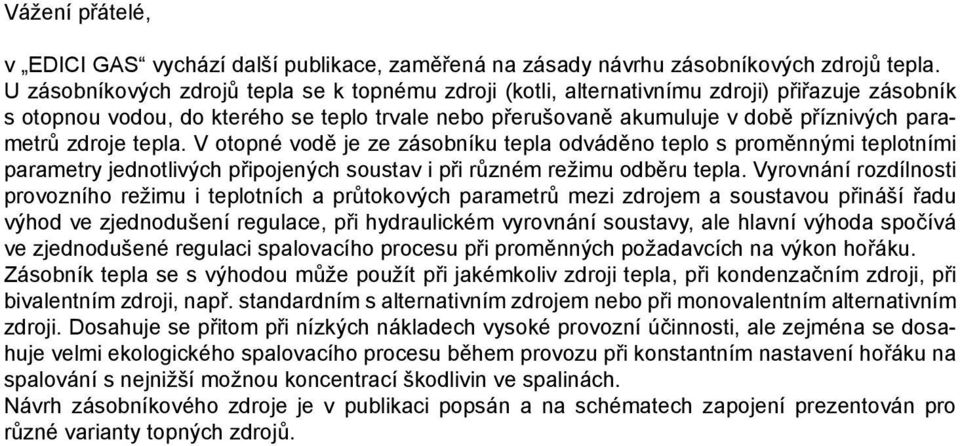 Vážení přátelé,

v „EDICI GAS“ vychází další publikace, zaměřená na zásady návrhu zásobníkových zdrojů tepla. U zásobníkových zdrojů tepla se k topnému zdroji (kotli, alternativnímu zdroji) přiřazuje zásobník s otopnou vodou, do kterého se teplo trvale nebo přerušovaně akumuluje v době příznivých parametrů zdroje tepla. V otopné vodě je ze zásobníku tepla odváděno teplo s proměnnými teplotními parametry jednotlivých připojených soustav i při různém režimu odběru tepla. Vyrovnání rozdílnosti provozního režimu i teplotních a průtokových parametrů mezi zdrojem a soustavou přináší řadu výhod ve zjednodušení regulace, při hydraulickém vyrovnání soustavy, ale hlavní výhoda spočívá ve zjednodušené regulaci spalovacího procesu při proměnných požadavcích na výkon hořáku.
Zásobník tepla se s výhodou může použít při jakémkoliv zdroji tepla, při kondenzačním zdroji, při bivalentním zdroji, např. standardním s alternativním zdrojem nebo při monovalentním alternativním zdroji. Dosahuje se přitom při nízkých nákladech vysoké provozní účinnosti, ale zejména se dosahuje velmi ekologického spalovacího procesu během provozu při konstantním nastavení hořáku na spalování s nejnižší možnou koncentrací škodlivin ve spalinách.
Návrh zásobníkového zdroje je v publikaci popsán a na schématech zapojení prezentován pro různé varianty topných zdrojů.